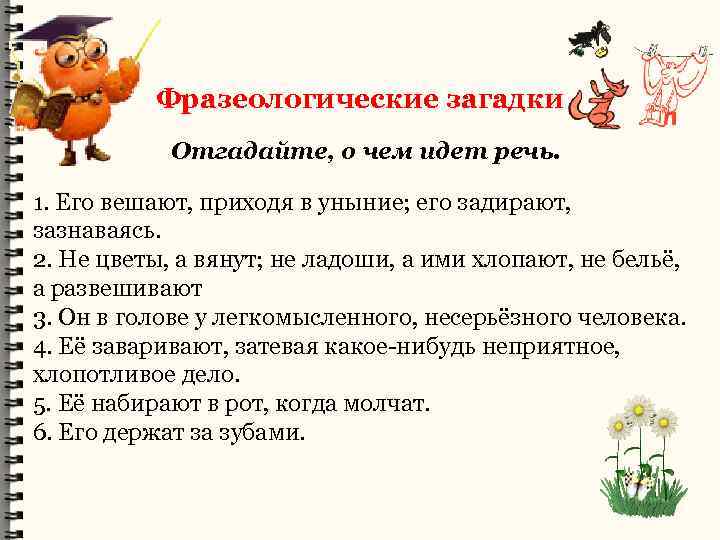 Фразеологические загадки

Отгадайте, о чем идет речь.

1. Его вешают, приходя в уныние; его задирают, зазнаваясь.
2. Не цветы, а вянут; не ладоши, а ими хлопают, не бельё, а развешивают
3. Он в голове у легкомысленного, несерьёзного человека.
4. Её заваривают, затевая какое-нибудь неприятное, хлопотливое дело.
5. Её набирают в рот, когда молчат.
6. Его держат за зубами.